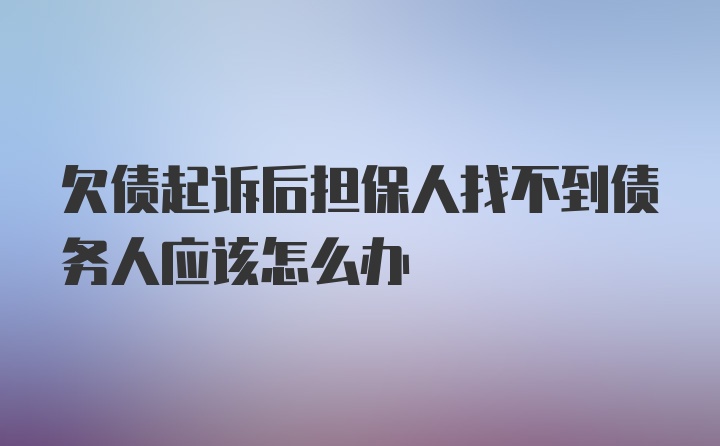 欠债起诉后担保人找不到债务人应该怎么办